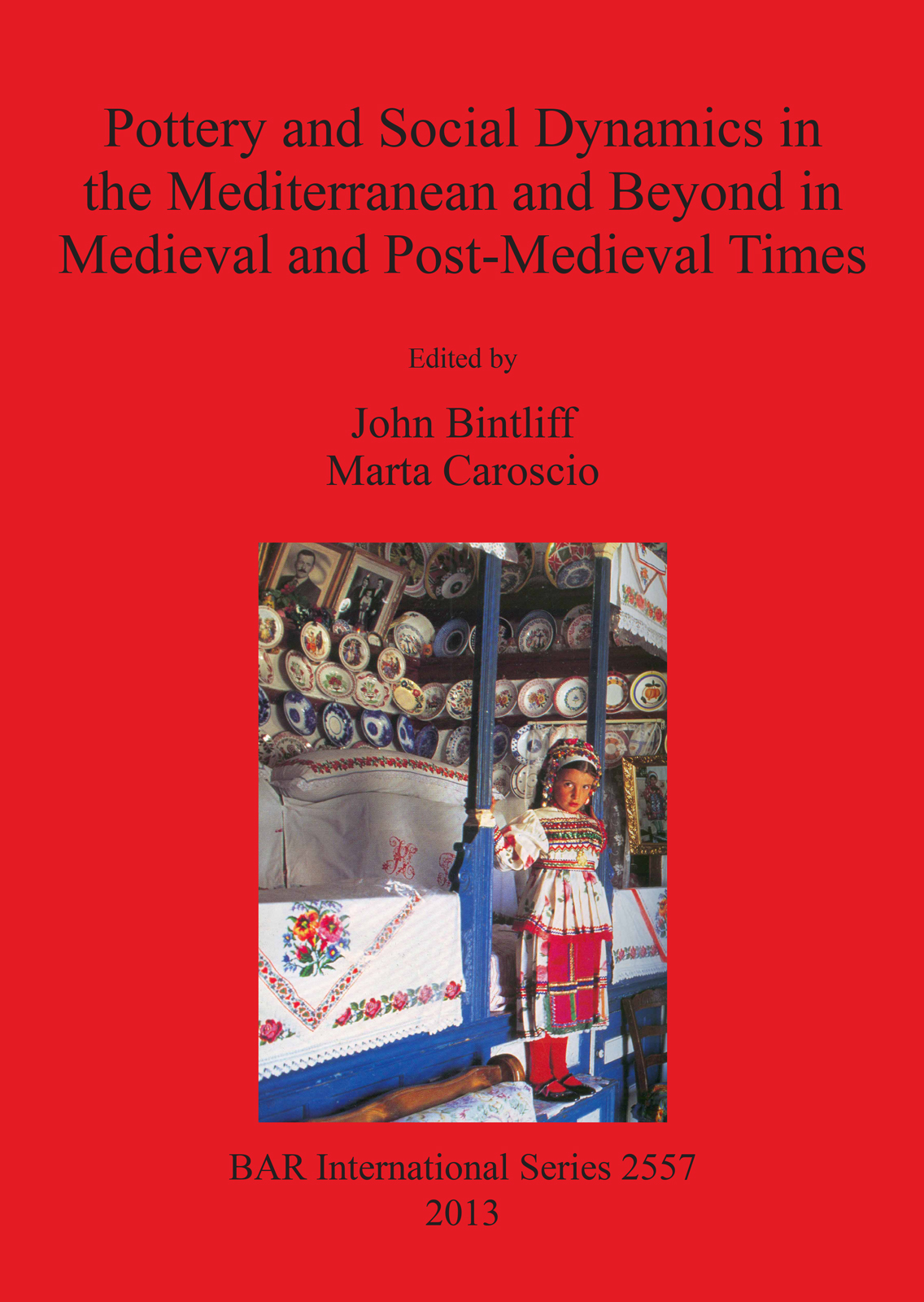 Pottery and Social Dynamics in the Mediterranean and Beyond in Medieval and Post-Medieval Times

Edited by

John Bintliff
Marta Caroscio

BAR International Series 2557
2013